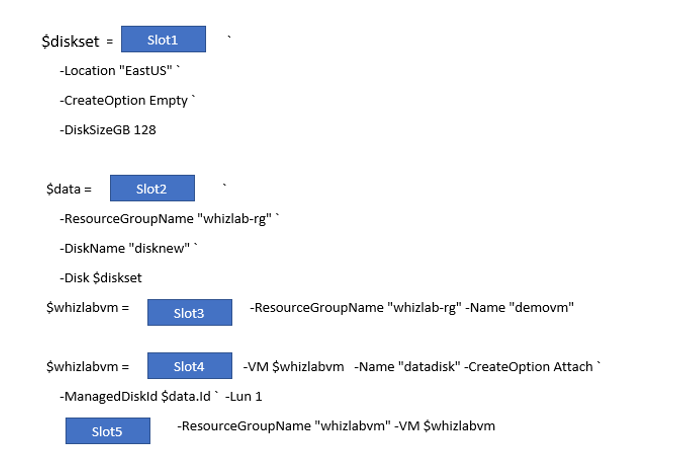 $diskset = Slot1 `

-Location "EastUS" `

-CreateOption Empty `

-DiskSizeGB 128

$data = Slot2 `

-ResourceGroupName "whizlab-rg" `

-DiskName "disknew" `

-Disk $diskset

$whizlabvm = Slot3 -ResourceGroupName "whizlab-rg" -Name "demovm"

$whizlabvm = Slot4 -VM $whizlabvm -Name "datadisk" -CreateOption Attach `

-ManagedDiskId $data.Id ` -Lun 1

Slot5 -ResourceGroupName "whizlabvm" -VM $whizlabvm